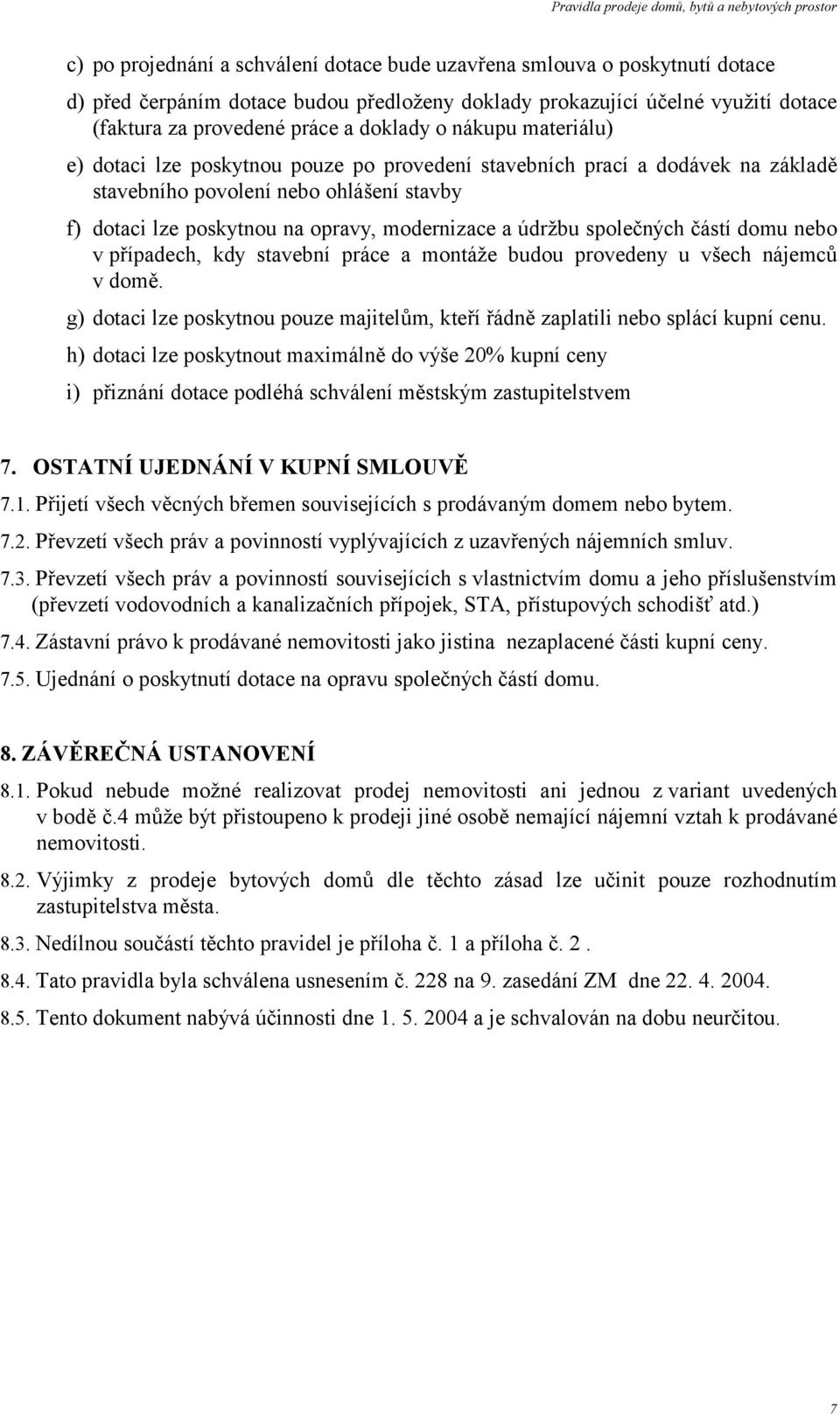 Pravidla prodeje domů, bytů a nebytových prostor

c) po projednání a schválení dotace bude uzavřena smlouva o poskytnutí dotace

d) před čerpáním dotace budou předloženy doklady prokazující účelné využití dotace (faktura za provedené práce a doklady o nákupu materiálu)

e) dotaci lze poskytnou pouze po provedení stavebních prací a dodávek na základě stavebního povolení nebo ohlášení stavby

f) dotaci lze poskytnou na opravy, modernizace a údržbu společných částí domu nebo v případech, kdy stavební práce a montáže budou provedeny u všech nájemců v domě.

g) dotaci lze poskytnou pouze majitelům, kteří řádně zaplatili nebo splácí kupní cenu.

h) dotaci lze poskytnout maximálně do výše 20% kupní ceny

i) přiznání dotace podléhá schválení městským zastupitelstvem

7. OSTATNÍ UJEDNÁNÍ V KUPNÍ SMLOUVĚ

7.1. Přijetí všech věcných břemen souvisejících s prodávaným domem nebo bytem.

7.2. Převzetí všech práv a povinností vyplývajících z uzavřených nájemních smluv.

7.3. Převzetí všech práv a povinností souvisejících s vlastnictvím domu a jeho příslušenstvím (převzetí vodovodních a kanalizačních přípojek, STA, přístupových schodišť atd.)

7.4. Zástavní právo k prodávané nemovitosti jako jistina nezaplacené části kupní ceny.

7.5. Ujednání o poskytnutí dotace na opravu společných částí domu.

8. ZÁVĚREČNÁ USTANOVENÍ

8.1. Pokud nebude možné realizovat prodej nemovitosti ani jednou z variant uvedených v bodě č.4 může být přistoupeno k prodeji jiné osobě nemající nájemní vztah k prodávané nemovitosti.

8.2. Výjimky z prodeje bytových domů dle těchto zásad lze učinit pouze rozhodnutím zastupitelstva města.

8.3. Nedílnou součástí těchto pravidel je příloha č. 1 a příloha č. 2 .

8.4. Tato pravidla byla schválena usnesením č. 228 na 9. zasedání ZM dne 22. 4. 2004.

8.5. Tento dokument nabývá účinnosti dne 1. 5. 2004 a je schvalován na dobu neurčitou.

7